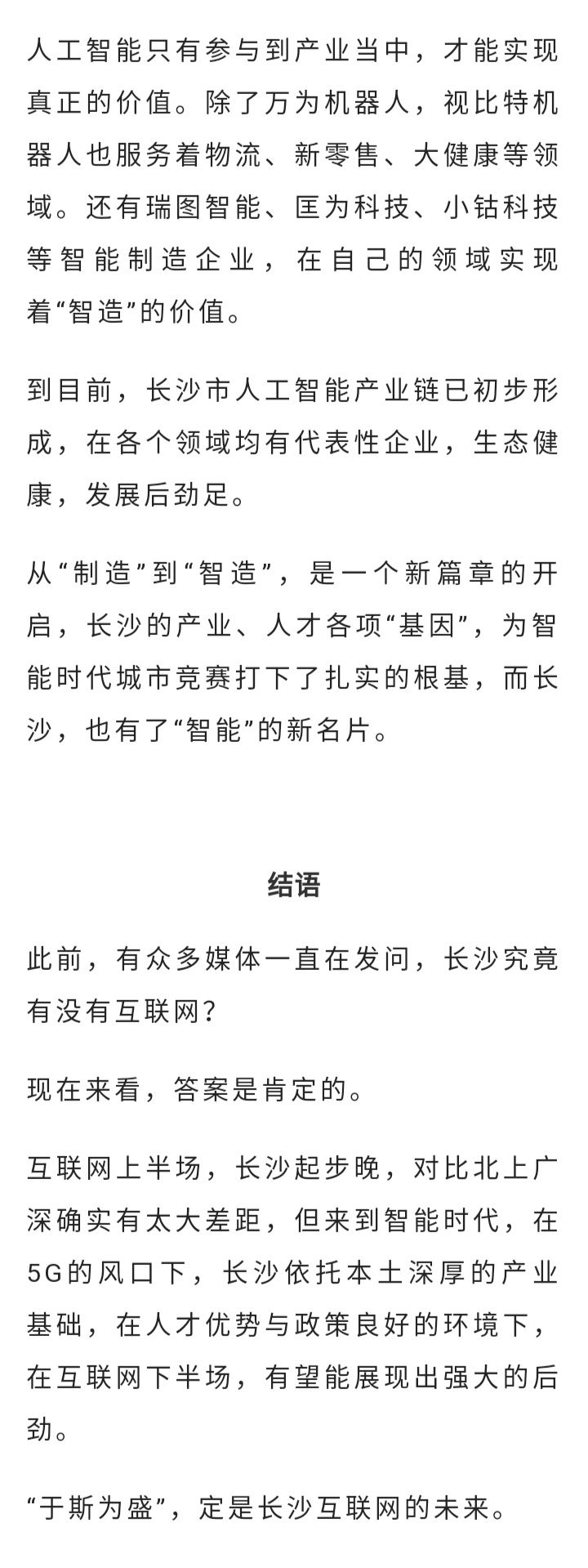 人工智能只有参与到产业当中，才能实现真正的价值。除了万为机器人，视比特机器人也服务着物流、新零售、大健康等领域。还有瑞图智能、匡为科技、小钴科技等智能制造企业，在自己的领域实现着“智造”的价值。

到目前，长沙市人工智能产业链已初步形成，在各个领域均有代表性企业，生态健康，发展后劲足。

从“制造”到“智造”，是一个新篇章的开启，长沙的产业、人才各项“基因”，为智能时代城市竞赛打下了扎实的根基，而长沙，也有了“智能”的新名片。

结语

此前，有众多媒体一直在发问，长沙究竟有没有互联网?

现在来看，答案是肯定的。

互联网上半场，长沙起步晚，对比北上广深确实有太大差距，但来到智能时代，在5G的风口下，长沙依托本土深厚的产业基础，在人才优势与政策良好的环境下，在互联网下半场，有望能展现出强大的后劲。

“于斯为盛”，定是长沙互联网的未来。